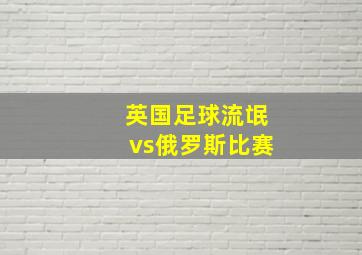 英国足球流氓
vs俄罗斯比赛